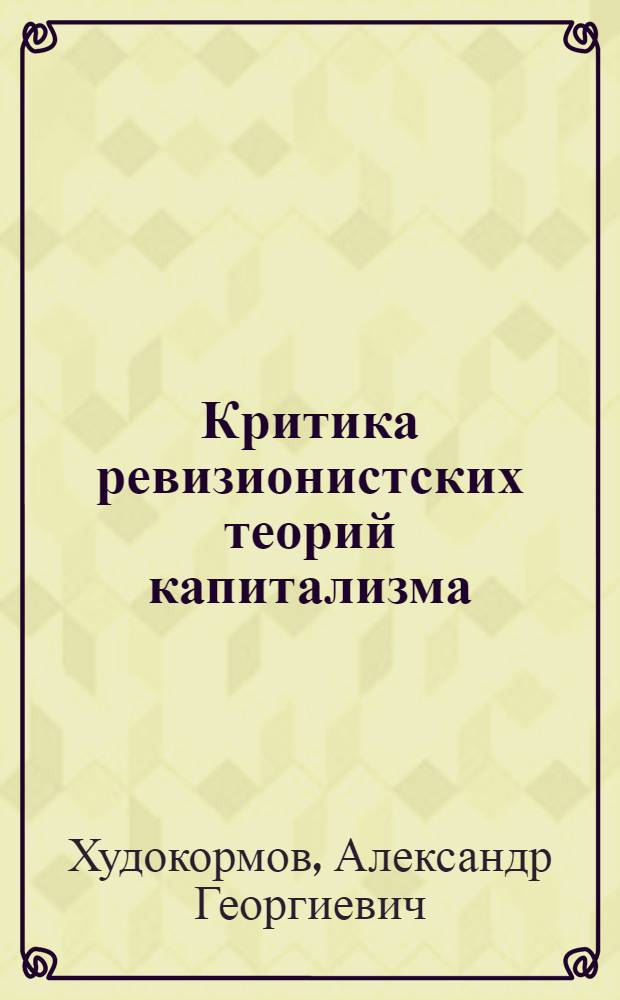 Критика ревизионистских теорий капитализма

Худокормов, Александр Георгиевич